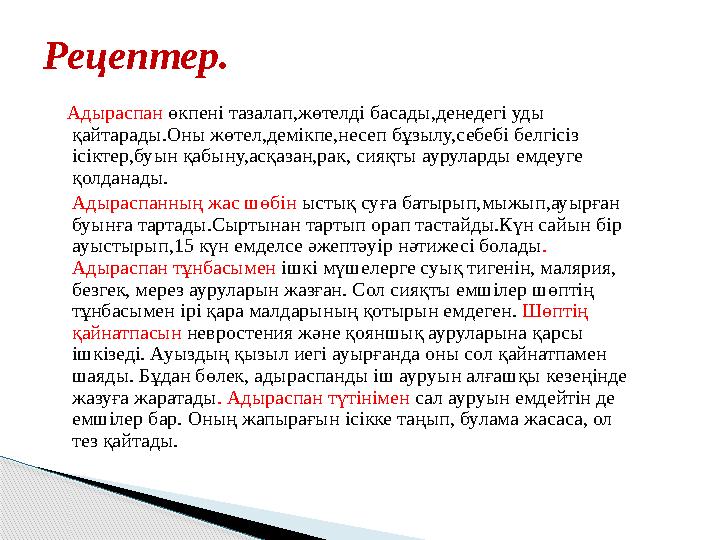 Рецептер.

Адыраспан өкпені тазалап,жөтелді басады,денедегі уды қайтарады.Оны жөтел,демікпе,несеп бұзылу,себебі белгісіз ісіктер,буын қабыну,асқазан,рак, сияқты ауруларды емдеуге қолданады.

Адыраспанның жас шөбін ыстық суға батырып,мыжып,ауырған буынға тартады.Сыртынан тартып орап тастайды.Күн сайын бір ауыстырып,15 күн емделсе әжептәуір нәтижесі болады. Адыраспан тұнбасымен ішкі мүшелерге суық тигенін, малярия, безгек, мерез ауруларын жазған. Сол сияқты емшілер шөптің тұнбасымен ірі қара малдарының қотырын емдеген. Шөптің қайнатпасын невростения және қояншық ауруларына қарсы ішкізеді. Ауыздың қызыл иегі ауырғанда оны сол қайнатпамен шаяды. Бұдан бөлек, адыраспанды іш ауруын алғашқы кезеңінде жазуға жаратады. Адыраспан түтінімен сал ауруын емдейтін де емшілер бар. Оның жапырағын ісікке таңып, булама жасаса, ол тез қайтады.